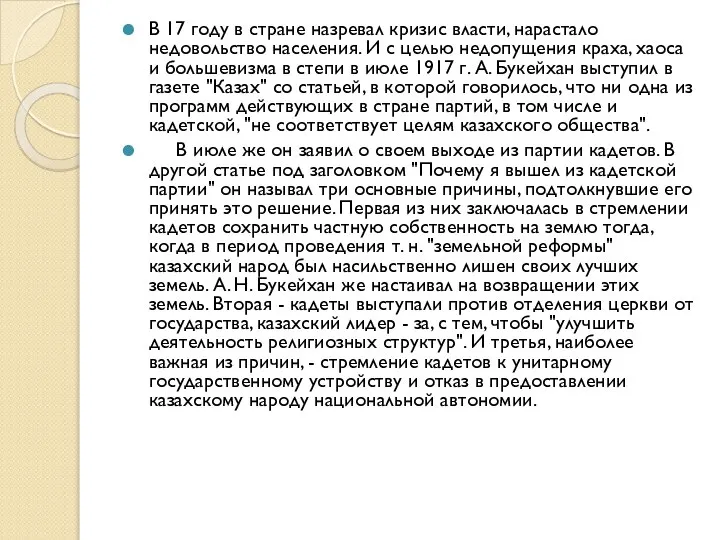 В 17 году в стране назревал кризис власти, нарастало недовольство населения. И с целью недопущения краха, хаоса и большевизма в степи в июле 1917 г. А. Букейхан выступил в газете "Казах" со статьей, в которой говорилось, что ни одна из программ действующих в стране партий, в том числе и кадетской, "не соответствует целям казахского общества".

В июле же он заявил о своем выходе из партии кадетов. В другой статье под заголовком "Почему я вышел из кадетской партии" он называл три основные причины, подтолкнувшие его принять это решение. Первая из них заключалась в стремлении кадетов сохранить частную собственность на землю тогда, когда в период проведения т. н. "земельной реформы" казахский народ был насильственно лишен своих лучших земель. А. Н. Букейхан же настаивал на возвращении этих земель. Вторая - кадеты выступали против отделения церкви от государства, казахский лидер - за, с тем, чтобы "улучшить деятельность религиозных структур". И третья, наиболее важная из причин, - стремление кадетов к унитарному государственному устройству и отказ в предоставлении казахскому народу национальной автономии.